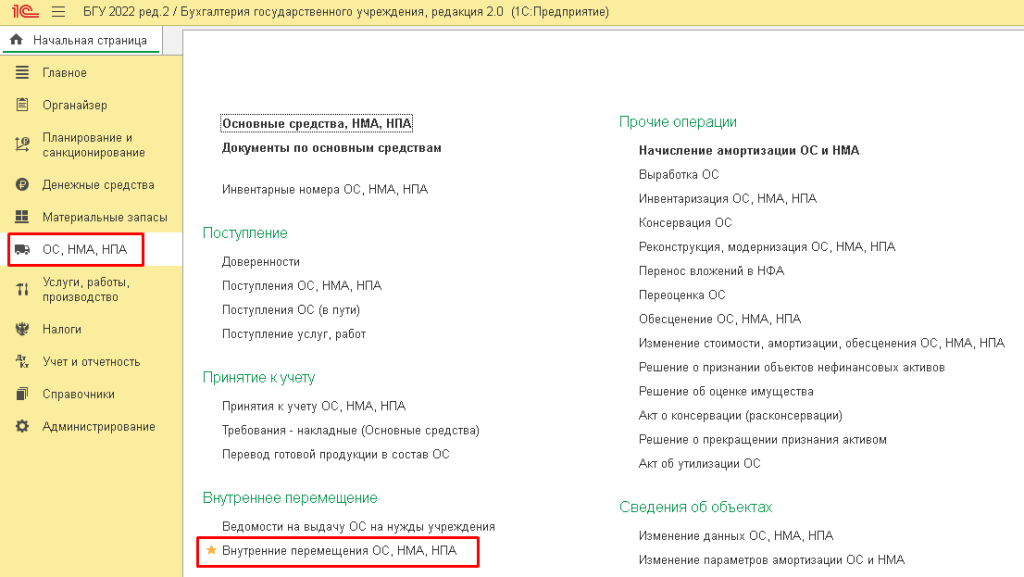 1С БГУ 2022 ред.2 / Бухгалтерия государственного учреждения, редакция 2.0 (1С:Предприятие)

Начальная страница

Главное
Органайзер
Планирование и санкционирование
Денежные средства
Материальные запасы
ОС, НМА, НПА
Услуги, работы, производство
Налоги
Учет и отчетность
Справочники
Администрирование

Основные средства, НМА, НПА
Документы по основным средствам

Инвентарные номера ОС, НМА, НПА

Поступление
Доверенности
Поступления ОС, НМА, НПА
Поступления ОС (в пути)
Поступление услуг, работ

Принятие к учету
Принятия к учету ОС, НМА, НПА
Требования - накладные (Основные средства)
Перевод готовой продукции в состав ОС

Внутреннее перемещение
Ведомости на выдачу ОС на нужды учреждения
Внутренние перемещения ОС, НМА, НПА

Прочие операции
Начисление амортизации ОС и НМА
Выработка ОС
Инвентаризация ОС, НМА, НПА
Консервация ОС
Реконструкция, модернизация ОС, НМА, НПА
Перенос вложений в НФА
Переоценка ОС
Обесценение ОС, НМА, НПА
Изменение стоимости, амортизации, обесценения ОС, НМА, НПА
Решение о признании объектов нефинансовых активов
Решение об оценке имущества
Акт о консервации (расконсервации)
Решение о прекращении признания активом
Акт об утилизации ОС

Сведения об объектах
Изменение данных ОС, НМА, НПА
Изменение параметров амортизации ОС и НМА